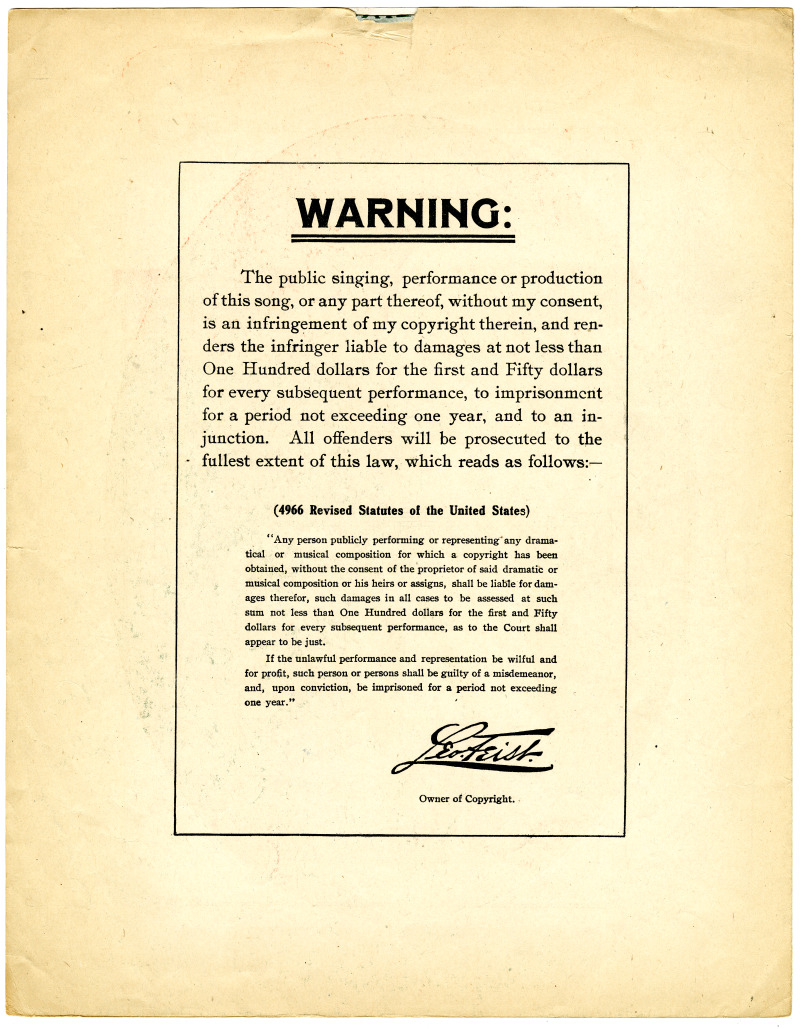 WARNING:

The public singing, performance or production of this song, or any part thereof, without my consent, is an infringement of my copyright therein, and renders the infringer liable to damages at not less than One Hundred dollars for the first and Fifty dollars for every subsequent performance, to imprisonment for a period not exceeding one year, and to an injunction. All offenders will be prosecuted to the fullest extent of this law, which reads as follows:—

(4966 Revised Statutes of the United States)

"Any person publicly performing or representing any dramatical or musical composition for which a copyright has been obtained, without the consent of the proprietor of said dramatic or musical composition or his heirs or assigns, shall be liable for damages therefor, such damages in all cases to be assessed at such sum not less than One Hundred dollars for the first and Fifty dollars for every subsequent performance, as to the Court shall appear to be just.

If the unlawful performance and representation be wilful and for profit, such person or persons shall be guilty of a misdemeanor, and, upon conviction, be imprisoned for a period not exceeding one year."

Leo Feist.

Owner of Copyright.